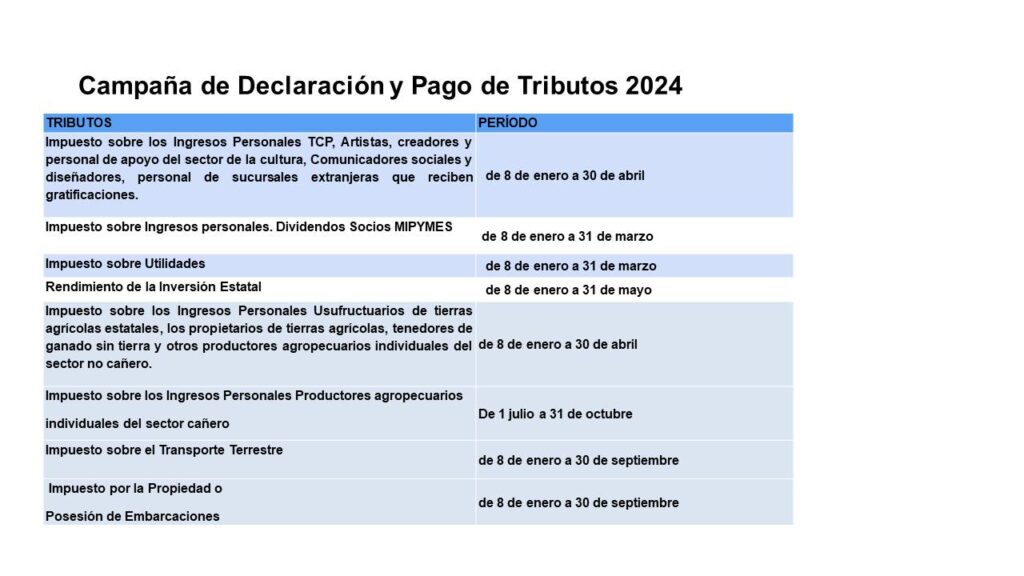 Campaña de Declaración y Pago de Tributos 2024

| TRIBUTOS | PERÍODO |
|---|---|
| Impuesto sobre los Ingresos Personales TCP, Artistas, creadores y personal de apoyo del sector de la cultura, Comunicadores sociales y diseñadores, personal de sucursales extranjeras que reciben gratificaciones. | de 8 de enero a 30 de abril |
| Impuesto sobre Ingresos personales. Dividendos Socios MIPYMES | de 8 de enero a 31 de marzo |
| Impuesto sobre Utilidades | de 8 de enero a 31 de marzo |
| Rendimiento de la Inversión Estatal | de 8 de enero a 31 de mayo |
| Impuesto sobre los Ingresos Personales Usufructuarios de tierras agrícolas estatales, los propietarios de tierras agrícolas, tenedores de ganado sin tierra y otros productores agropecuarios individuales del sector no cañero. | de 8 de enero a 30 de abril |
| Impuesto sobre los Ingresos Personales Productores agropecuarios individuales del sector cañero | De 1 julio a 31 de octubre |
| Impuesto sobre el Transporte Terrestre | de 8 de enero a 30 de septiembre |
| Impuesto por la Propiedad o Posesión de Embarcaciones | de 8 de enero a 30 de septiembre |